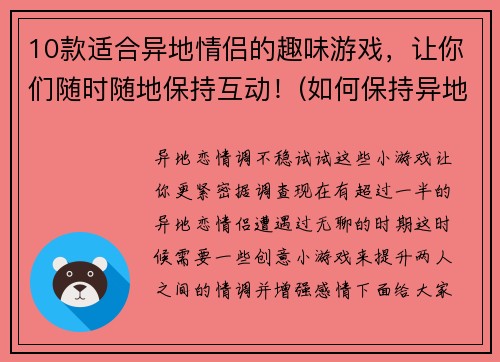 10款适合异地情侣的趣味游戏，让你们随时随地保持互动！(如何保持异地

异地恋情调不稳试试这些小游戏让你更紧密据调查现在有超过一半的异地恋情侣遭遇过无聊的时期这时候需要一些创意小游戏来提升两人之间的情调并增强感情下面给大家